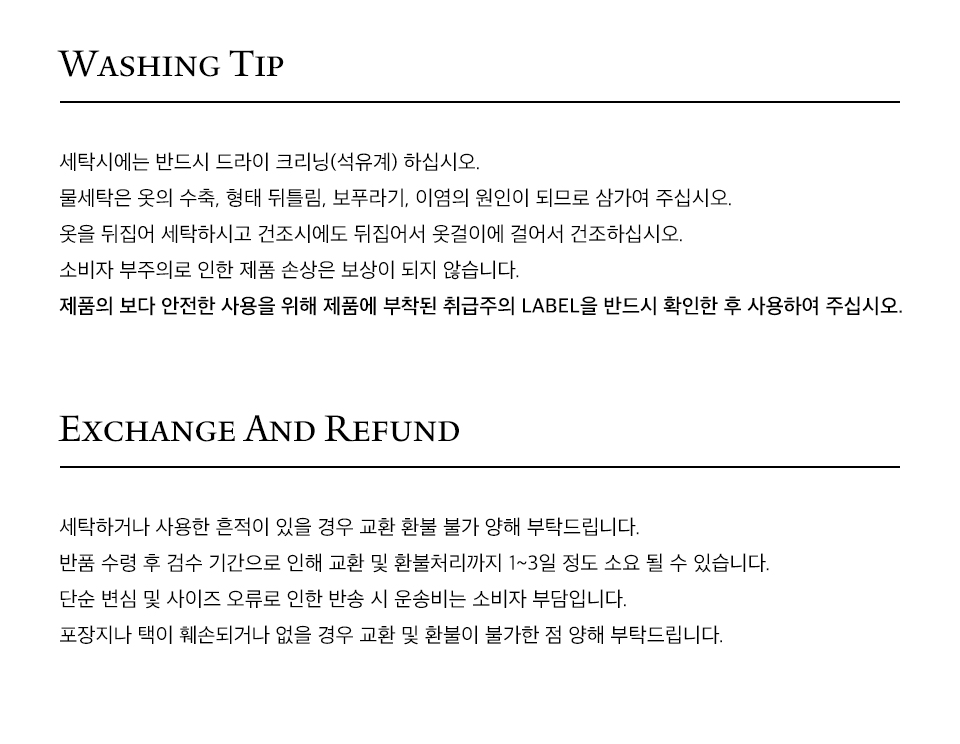 WASHING TIP

세탁시에는 반드시 드라이 크리닝(석유계) 하십시오.

물세탁은 옷의 수축, 형태 뒤틀림, 보푸라기, 이염의 원인이 되므로 삼가여 주십시오.

옷을 뒤집어 세탁하시고 건조시에도 뒤집어서 옷걸이에 걸어서 건조하십시오.

소비자 부주의로 인한 제품 손상은 보상이 되지 않습니다.

제품의 보다 안전한 사용을 위해 제품에 부착된 취급주의 LABEL을 반드시 확인한 후 사용하여 주십시오.

EXCHANGE AND REFUND

세탁하거나 사용한 흔적이 있을 경우 교환 환불 불가 양해 부탁드립니다.

반품 수령 후 검수 기간으로 인해 교환 및 환불처리까지 1~3일 정도 소요 될 수 있습니다.

단순 변심 및 사이즈 오류로 인한 반송 시 운송비는 소비자 부담입니다.

포장지나 택이 훼손되거나 없을 경우 교환 및 환불이 불가한 점 양해 부탁드립니다.